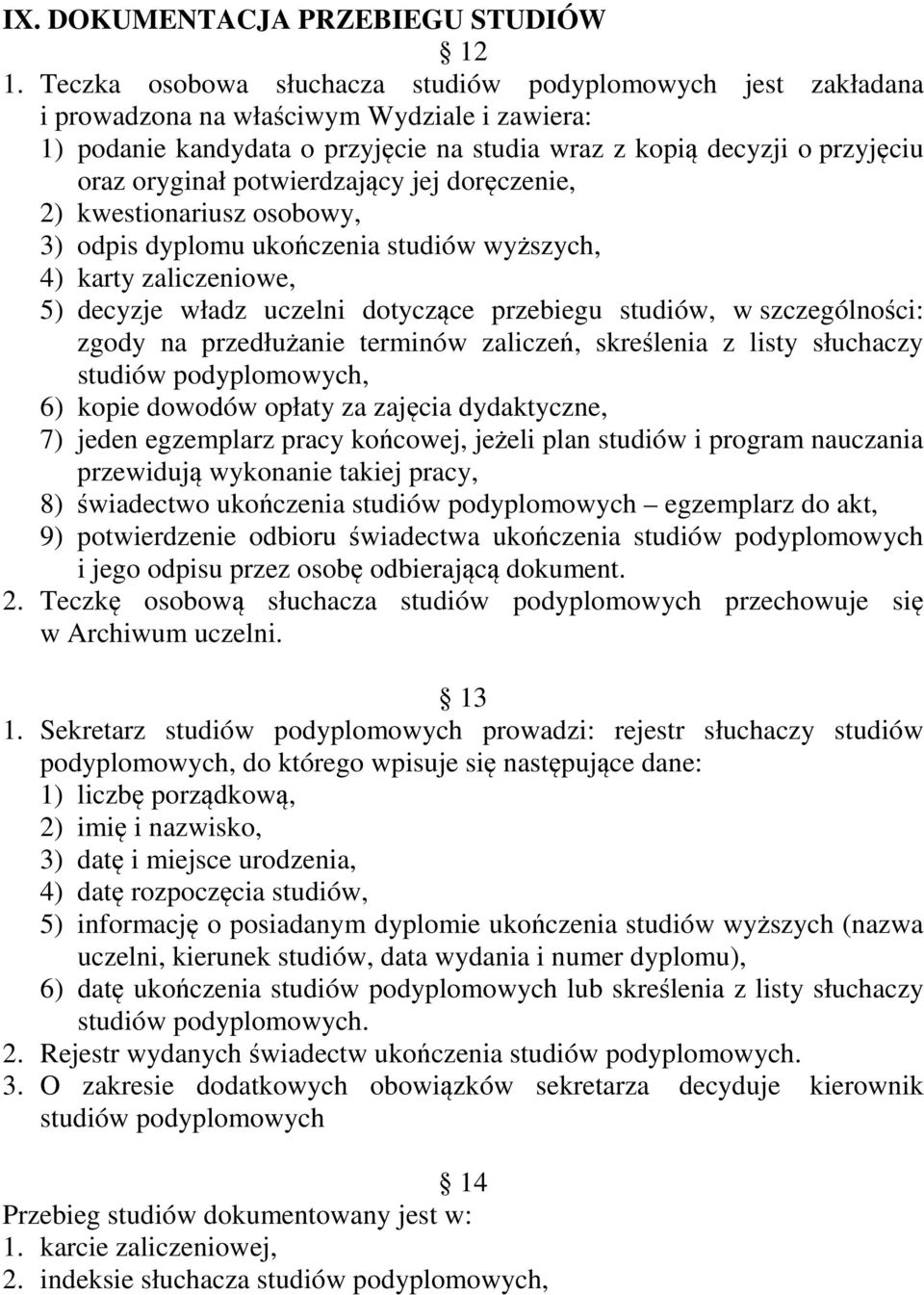 IX. DOKUMENTACJA PRZEBIEGU STUDIÓW

§ 12

1. Teczka osobowa słuchacza studiów podyplomowych jest zakładana i prowadzona na właściwym Wydziale i zawiera:
1) podanie kandydata o przyjęcie na studia wraz z kopią decyzji o przyjęciu oraz oryginał potwierdzający jej doręczenie,
2) kwestionariusz osobowy,
3) odpis dyplomu ukończenia studiów wyższych,
4) karty zaliczeniowe,
5) decyzje władz uczelni dotyczące przebiegu studiów, w szczególności: zgody na przedłużanie terminów zaliczeń, skreślenia z listy słuchaczy studiów podyplomowych,
6) kopie dowodów opłaty za zajęcia dydaktyczne,
7) jeden egzemplarz pracy końcowej, jeżeli plan studiów i program nauczania przewidują wykonanie takiej pracy,
8) świadectwo ukończenia studiów podyplomowych – egzemplarz do akt,
9) potwierdzenie odbioru świadectwa ukończenia studiów podyplomowych i jego odpisu przez osobę odbierającą dokument.
2. Teczkę osobową słuchacza studiów podyplomowych przechowuje się w Archiwum uczelni.

§ 13

1. Sekretarz studiów podyplomowych prowadzi: rejestr słuchaczy studiów podyplomowych, do którego wpisuje się następujące dane:
1) liczbę porządkową,
2) imię i nazwisko,
3) datę i miejsce urodzenia,
4) datę rozpoczęcia studiów,
5) informację o posiadanym dyplomie ukończenia studiów wyższych (nazwa uczelni, kierunek studiów, data wydania i numer dyplomu),
6) datę ukończenia studiów podyplomowych lub skreślenia z listy słuchaczy studiów podyplomowych.
2. Rejestr wydanych świadectw ukończenia studiów podyplomowych.
3. O zakresie dodatkowych obowiązków sekretarza decyduje kierownik studiów podyplomowych

§ 14

Przebieg studiów dokumentowany jest w:
1. karcie zaliczeniowej,
2. indeksie słuchacza studiów podyplomowych,